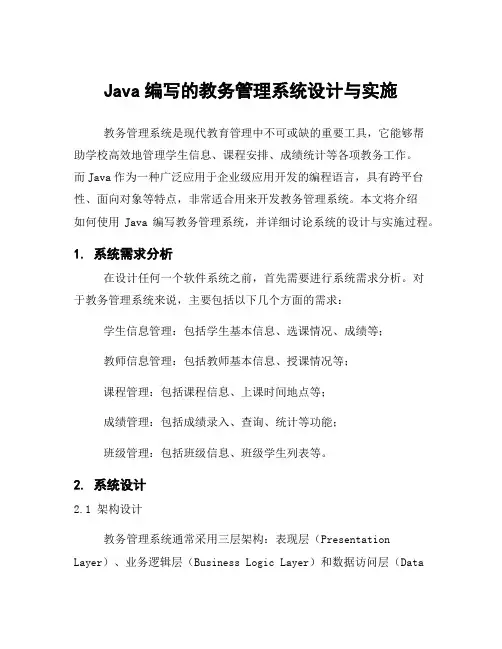 Java 编写的教务管理系统设计与实施

教务管理系统是现代教育管理中不可或缺的重要工具，它能够帮助学校高效地管理学生信息、课程安排、成绩统计等各项教务工作。而 Java 作为一种广泛应用于企业级应用开发的编程语言，具有跨平台性、面向对象等特点，非常适合用来开发教务管理系统。本文将介绍如何使用 Java 编写教务管理系统，并详细讨论系统的设计与实施过程。

1. 系统需求分析

在设计任何一个软件系统之前，首先需要进行系统需求分析。对于教务管理系统来说，主要包括以下几个方面的需求：

学生信息管理：包括学生基本信息、选课情况、成绩等；

教师信息管理：包括教师基本信息、授课情况等；

课程管理：包括课程信息、上课时间地点等；

成绩管理：包括成绩录入、查询、统计等功能；

班级管理：包括班级信息、班级学生列表等。

2. 系统设计

2.1 架构设计

教务管理系统通常采用三层架构：表现层（Presentation Layer）、业务逻辑层（Business Logic Layer）和数据访问层（Data